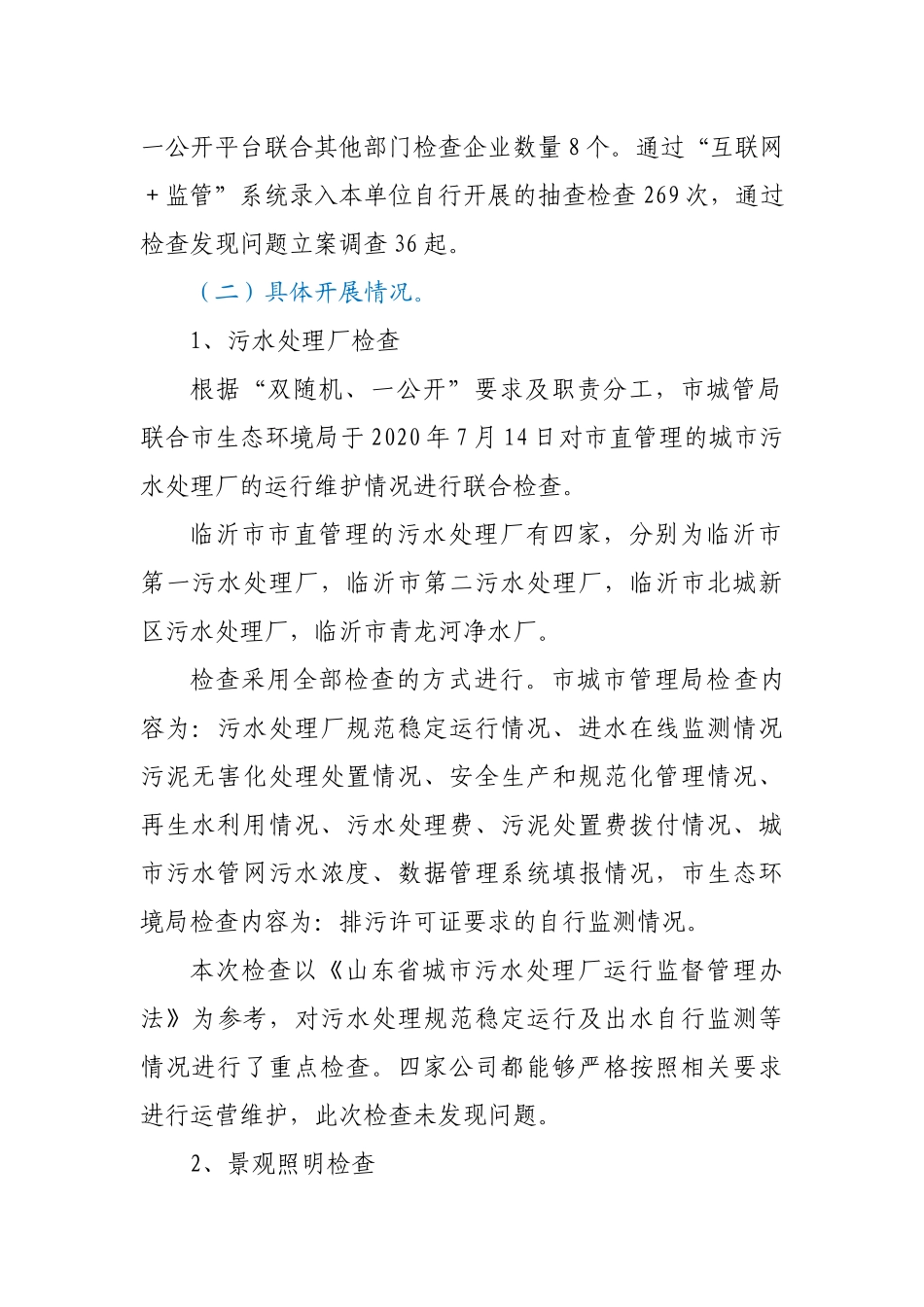 一公开平台联合其他部门检查企业数量 8 个。通过“互联网＋监管”系统录入本单位自行开展的抽查检查 269 次，通过检查发现问题立案调查 36 起。

（二）具体开展情况。

1、污水处理厂检查

根据“双随机、一公开”要求及职责分工，市城管局联合市生态环境局于 2020 年 7 月 14 日对市直管理的城市污水处理厂的运行维护情况进行联合检查。

临沂市市直管理的污水处理厂有四家，分别为临沂市第一污水处理厂，临沂市第二污水处理厂，临沂市北城新区污水处理厂，临沂市青龙河净水厂。

检查采用全部检查的方式进行。市城市管理局检查内容为：污水处理厂规范稳定运行情况、进水在线监测情况污泥无害化处理处置情况、安全生产和规范化管理情况、再生水利用情况、污水处理费、污泥处置费拨付情况、城市污水管网污水浓度、数据管理系统填报情况，市生态环境局检查内容为：排污许可证要求的自行监测情况。

本次检查以《山东省城市污水处理厂运行监督管理办法》为参考，对污水处理规范稳定运行及出水自行监测等情况进行了重点检查。四家公司都能够严格按照相关要求进行运营维护，此次检查未发现问题。

2、景观照明检查